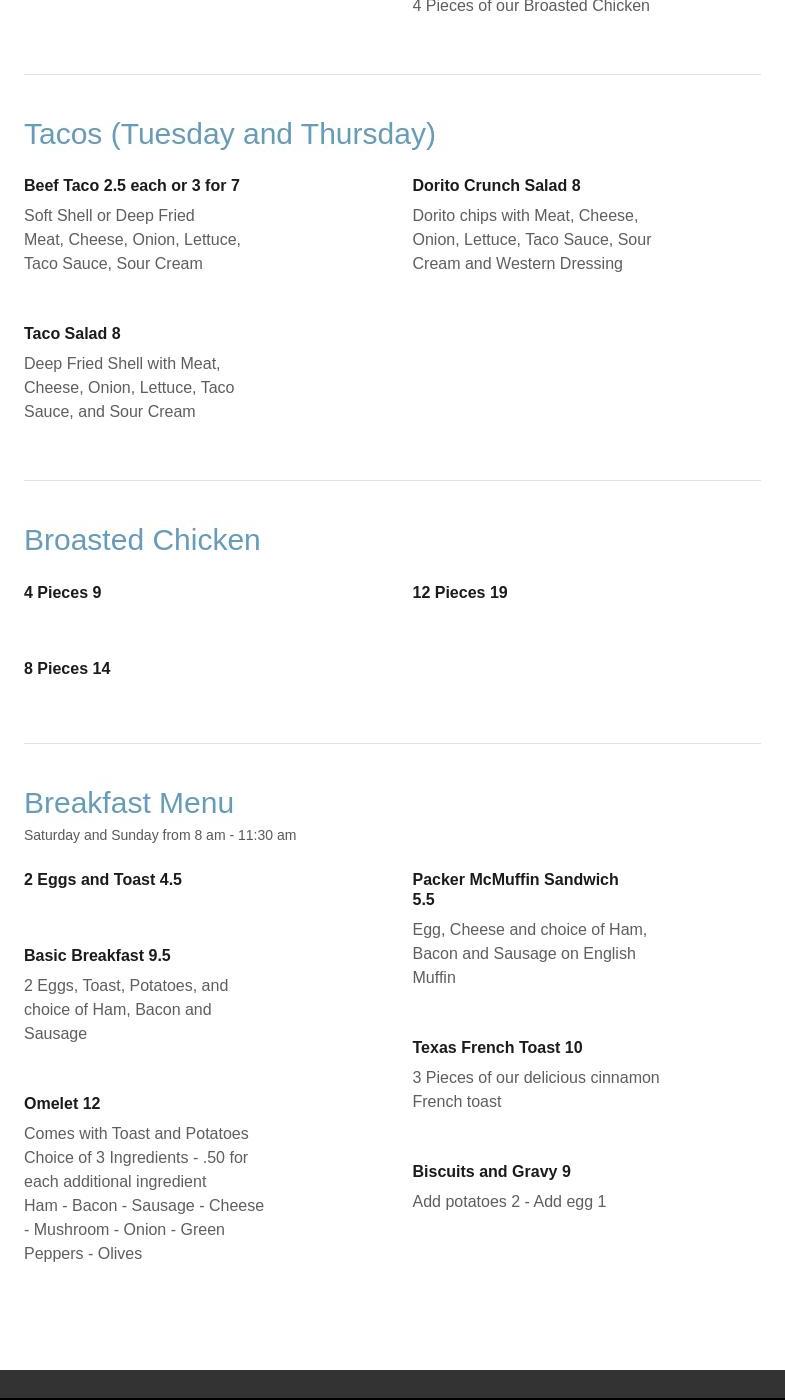 4 Pieces of our Broasted Chicken

Tacos (Tuesday and Thursday)

Beef Taco 2.5 each or 3 for 7

Soft Shell or Deep Fried Meat, Cheese, Onion, Lettuce, Taco Sauce, Sour Cream

Taco Salad 8

Deep Fried Shell with Meat, Cheese, Onion, Lettuce, Taco Sauce, and Sour Cream

Dorito Crunch Salad 8

Dorito chips with Meat, Cheese, Onion, Lettuce, Taco Sauce, Sour Cream and Western Dressing

Broasted Chicken

4 Pieces 9

8 Pieces 14

12 Pieces 19

Breakfast Menu

Saturday and Sunday from 8 am - 11:30 am

2 Eggs and Toast 4.5

Basic Breakfast 9.5

2 Eggs, Toast, Potatoes, and choice of Ham, Bacon and Sausage

Omelet 12

Comes with Toast and Potatoes Choice of 3 Ingredients - .50 for each additional ingredient Ham - Bacon - Sausage - Cheese - Mushroom - Onion - Green Peppers - Olives

Packer McMuffin Sandwich 5.5

Egg, Cheese and choice of Ham, Bacon and Sausage on English Muffin

Texas French Toast 10

3 Pieces of our delicious cinnamon French toast

Biscuits and Gravy 9

Add potatoes 2 - Add egg 1